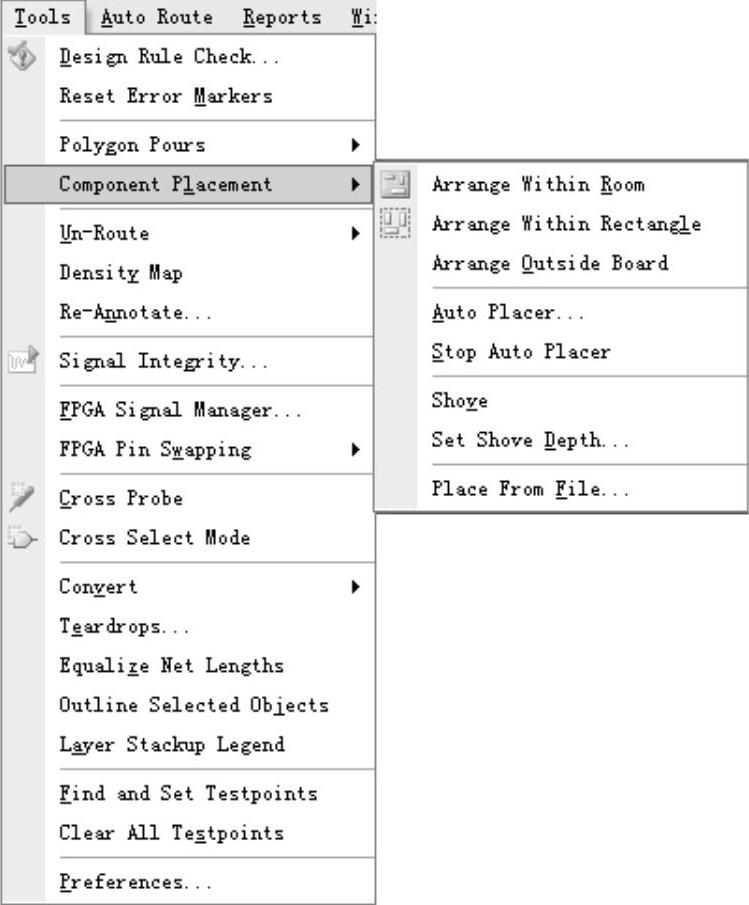 Tools Auto Route Reports Wi

Design Rule Check...
Reset Error Markers
Polygon Pours
Component Placement
Un-Route
Density Map
Re-Annotate...
Signal Integrity...
FPGA Signal Manager...
FPGA Pin Swapping
Cross Probe
Cross Select Mode
Convert
Teardrops...
Equalize Net Lengths
Outline Selected Objects
Layer Stackup Legend
Find and Set Testpoints
Clear All Testpoints
Preferences...

Arrange Within Room
Arrange Within Rectangle
Arrange Outside Board
Auto Placer...
Stop Auto Placer
Shove
Set Shove Depth...
Place From File...